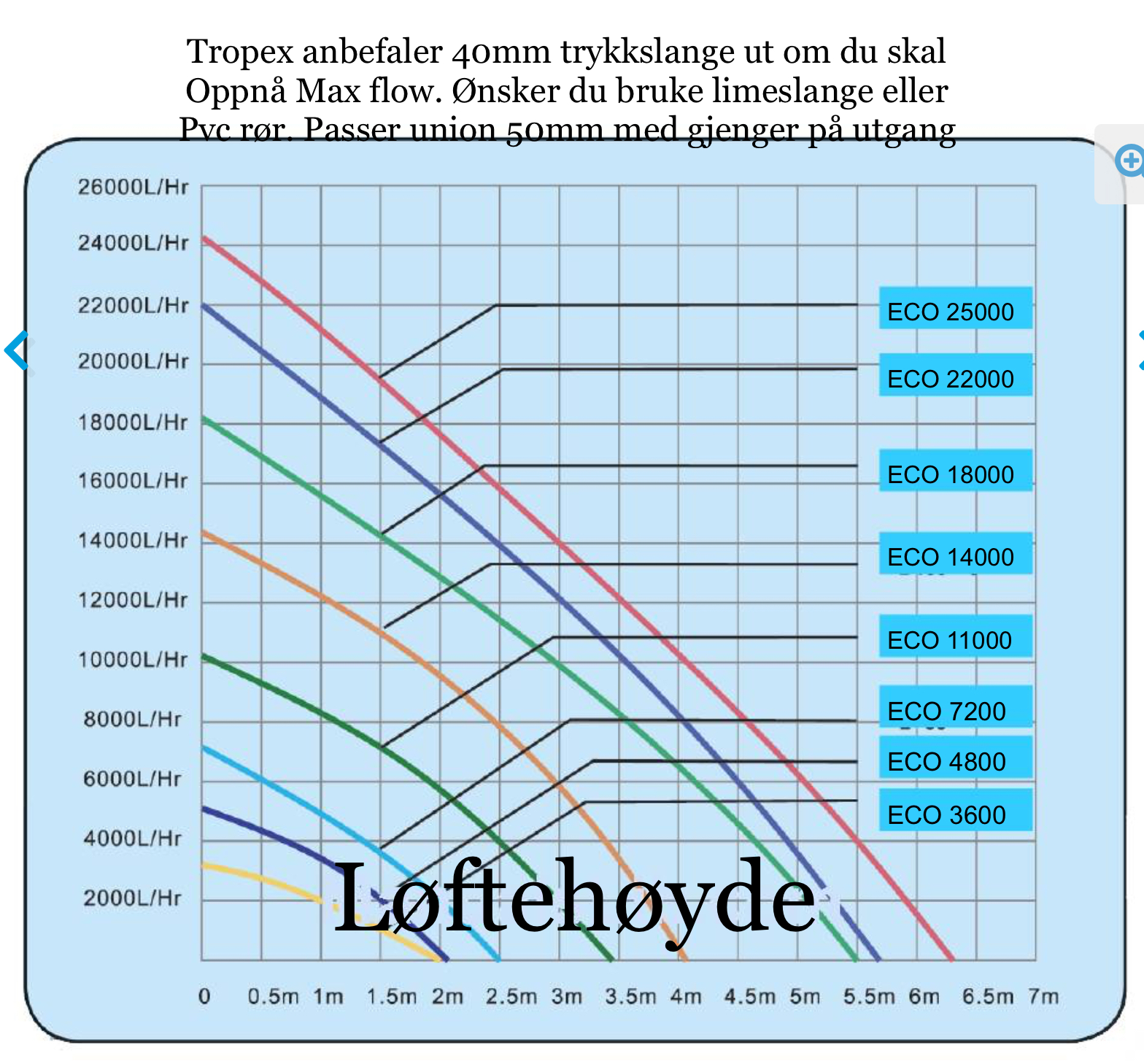 Tropex anbefaler 40mm trykkslange ut om du skal Oppnå Max flow. Ønsker du bruke limeslange eller Pvc rør. Passer union 50mm med gjenger på utgang

26000L/Hr
24000L/Hr
22000L/Hr
20000L/Hr
18000L/Hr
16000L/Hr
14000L/Hr
12000L/Hr
10000L/Hr
8000L/Hr
6000L/Hr
4000L/Hr
2000L/Hr

ECO 25000
ECO 22000
ECO 18000
ECO 14000
ECO 11000
ECO 7200
ECO 4800
ECO 3600

Løftehøyde

0 0.5m 1m 1.5m 2m 2.5m 3m 3.5m 4m 4.5m 5m 5.5m 6m 6.5m 7m